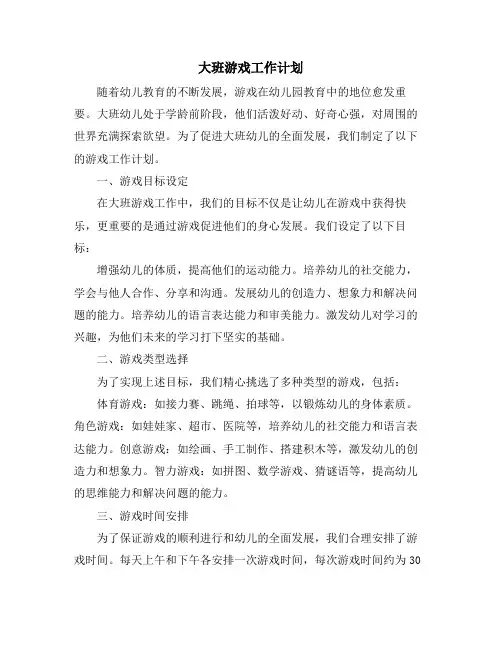 大班游戏工作计划

随着幼儿教育的不断发展，游戏在幼儿园教育中的地位愈发重要。大班幼儿处于学龄前阶段，他们活泼好动、好奇心强，对周围的世界充满探索欲望。为了促进大班幼儿的全面发展，我们制定了以下的游戏工作计划。

一、游戏目标设定

在大班游戏工作中，我们的目标不仅是让幼儿在游戏中获得快乐，更重要的是通过游戏促进他们的身心发展。我们设定了以下目标：

增强幼儿的体质，提高他们的运动能力。培养幼儿的社交能力，学会与他人合作、分享和沟通。发展幼儿的创造力、想象力和解决问题的能力。培养幼儿的语言表达能力和审美能力。激发幼儿对学习的兴趣，为他们未来的学习打下坚实的基础。

二、游戏类型选择

为了实现上述目标，我们精心挑选了多种类型的游戏，包括：

体育游戏：如接力赛、跳绳、拍球等，以锻炼幼儿的身体素质。角色游戏：如娃娃家、超市、医院等，培养幼儿的社交能力和语言表达能力。创意游戏：如绘画、手工制作、搭建积木等，激发幼儿的创造力和想象力。智力游戏：如拼图、数学游戏、猜谜语等，提高幼儿的思维能力和解决问题的能力。

三、游戏时间安排

为了保证游戏的顺利进行和幼儿的全面发展，我们合理安排了游戏时间。每天上午和下午各安排一次游戏时间，每次游戏时间约为30